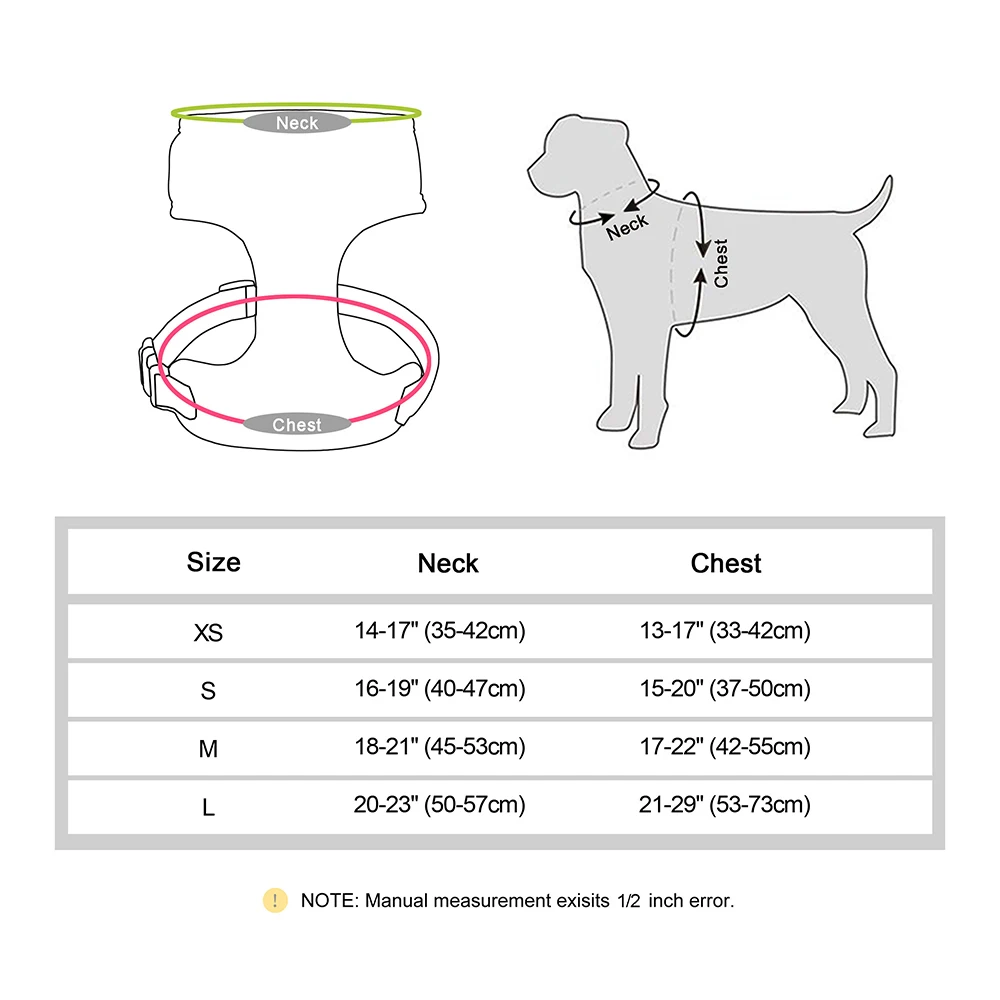 Neck

Chest

Neck

Chest

| Size | Neck | Chest |
|---|---|---|
| XS | 14-17" (35-42cm) | 13-17" (33-42cm) |
| S | 16-19" (40-47cm) | 15-20" (37-50cm) |
| M | 18-21" (45-53cm) | 17-22" (42-55cm) |
| L | 20-23" (50-57cm) | 21-29" (53-73cm) |

! NOTE: Manual measurement exisits 1/2 inch error.